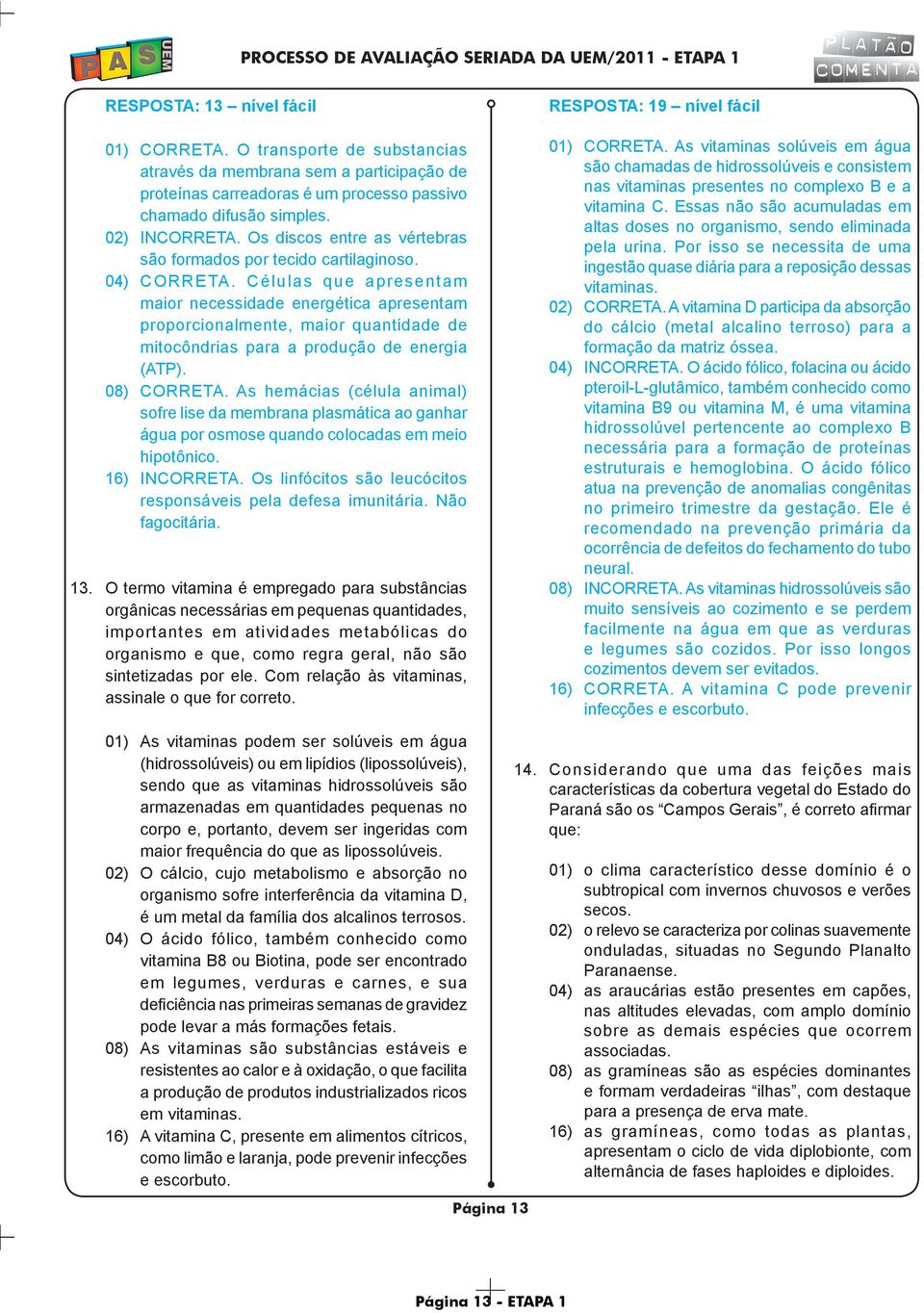 PAS UEM

PROCESSO DE AVALIAÇÃO SERIADA DA UEM/2011 - ETAPA 1

PLATÃO COMENTA

RESPOSTA: 13 – nível fácil

01) CORRETA. O transporte de substancias através da membrana sem a participação de proteínas carreadoras é um processo passivo chamado difusão simples.
02) INCORRETA. Os discos entre as vértebras são formados por tecido cartilaginoso.
04) CORRETA. Células que apresentam maior necessidade energética apresentam proporcionalmente, maior quantidade de mitocôndrias para a produção de energia (ATP).
08) CORRETA. As hemácias (célula animal) sofre lise da membrana plasmática ao ganhar água por osmose quando colocadas em meio hipotônico.
16) INCORRETA. Os linfócitos são leucócitos responsáveis pela defesa imunitária. Não fagocitária.

13. O termo vitamina é empregado para substâncias orgânicas necessárias em pequenas quantidades, importantes em atividades metabólicas do organismo e que, como regra geral, não são sintetizadas por ele. Com relação às vitaminas, assinale o que for correto.

01) As vitaminas podem ser solúveis em água (hidrossolúveis) ou em lipídios (lipossolúveis), sendo que as vitaminas hidrossolúveis são armazenadas em quantidades pequenas no corpo e, portanto, devem ser ingeridas com maior frequência do que as lipossolúveis.
02) O cálcio, cujo metabolismo e absorção no organismo sofre interferência da vitamina D, é um metal da família dos alcalinos terrosos.
04) O ácido fólico, também conhecido como vitamina B8 ou Biotina, pode ser encontrado em legumes, verduras e carnes, e sua deficiência nas primeiras semanas de gravidez pode levar a más formações fetais.
08) As vitaminas são substâncias estáveis e resistentes ao calor e à oxidação, o que facilita a produção de produtos industrializados ricos em vitaminas.
16) A vitamina C, presente em alimentos cítricos, como limão e laranja, pode prevenir infecções e escorbuto.

RESPOSTA: 19 – nível fácil

01) CORRETA. As vitaminas solúveis em água são chamadas de hidrossolúveis e consistem nas vitaminas presentes no complexo B e a vitamina C. Essas não são acumuladas em altas doses no organismo, sendo eliminada pela urina. Por isso se necessita de uma ingestão quase diária para a reposição dessas vitaminas.
02) CORRETA. A vitamina D participa da absorção do cálcio (metal alcalino terroso) para a formação da matriz óssea.
04) INCORRETA. O ácido fólico, folacina ou ácido pteroil-L-glutâmico, também conhecido como vitamina B9 ou vitamina M, é uma vitamina hidrossolúvel pertencente ao complexo B necessária para a formação de proteínas estruturais e hemoglobina. O ácido fólico atua na prevenção de anomalias congênitas no primeiro trimestre da gestação. Ele é recomendado na prevenção primária da ocorrência de defeitos do fechamento do tubo neural.
08) INCORRETA. As vitaminas hidrossolúveis são muito sensíveis ao cozimento e se perdem facilmente na água em que as verduras e legumes são cozidos. Por isso longos cozimentos devem ser evitados.
16) CORRETA. A vitamina C pode prevenir infecções e escorbuto.

14. Considerando que uma das feições mais características da cobertura vegetal do Estado do Paraná são os “Campos Gerais”, é correto afirmar que:

01) o clima característico desse domínio é o subtropical com invernos chuvosos e verões secos.
02) o relevo se caracteriza por colinas suavemente onduladas, situadas no Segundo Planalto Paranaense.
04) as araucárias estão presentes em capões, nas altitudes elevadas, com amplo domínio sobre as demais espécies que ocorrem associadas.
08) as gramíneas são as espécies dominantes e formam verdadeiras “ilhas”, com destaque para a presença de erva mate.
16) as gramíneas, como todas as plantas, apresentam o ciclo de vida diplobionte, com alternância de fases haploides e diploides.

Página 13

Página 13 - ETAPA 1